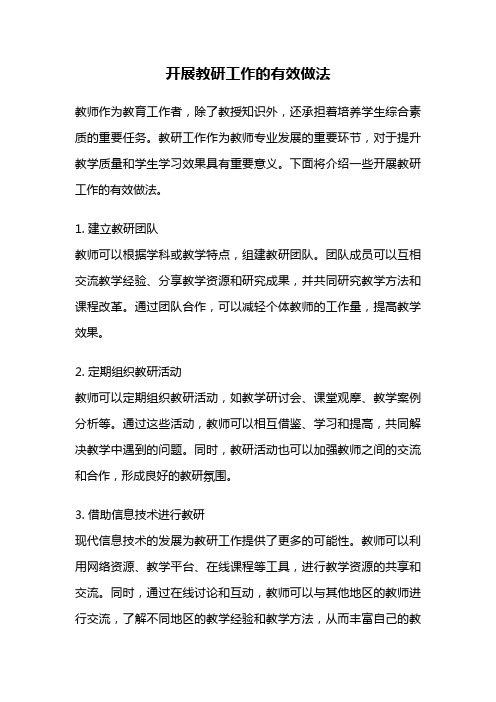 开展教研工作的有效做法

教师作为教育工作者，除了教授知识外，还承担着培养学生综合素质的重要任务。教研工作作为教师专业发展的重要环节，对于提升教学质量和学生学习效果具有重要意义。下面将介绍一些开展教研工作的有效做法。

1. 建立教研团队
教师可以根据学科或教学特点，组建教研团队。团队成员可以互相交流教学经验、分享教学资源和研究成果，并共同研究教学方法和课程改革。通过团队合作，可以减轻个体教师的工作量，提高教学效果。

2. 定期组织教研活动
教师可以定期组织教研活动，如教学研讨会、课堂观摩、教学案例分析等。通过这些活动，教师可以相互借鉴、学习和提高，共同解决教学中遇到的问题。同时，教研活动也可以加强教师之间的交流和合作，形成良好的教研氛围。

3. 借助信息技术进行教研
现代信息技术的发展为教研工作提供了更多的可能性。教师可以利用网络资源、教学平台、在线课程等工具，进行教学资源的共享和交流。同时，通过在线讨论和互动，教师可以与其他地区的教师进行交流，了解不同地区的教学经验和教学方法，从而丰富自己的教